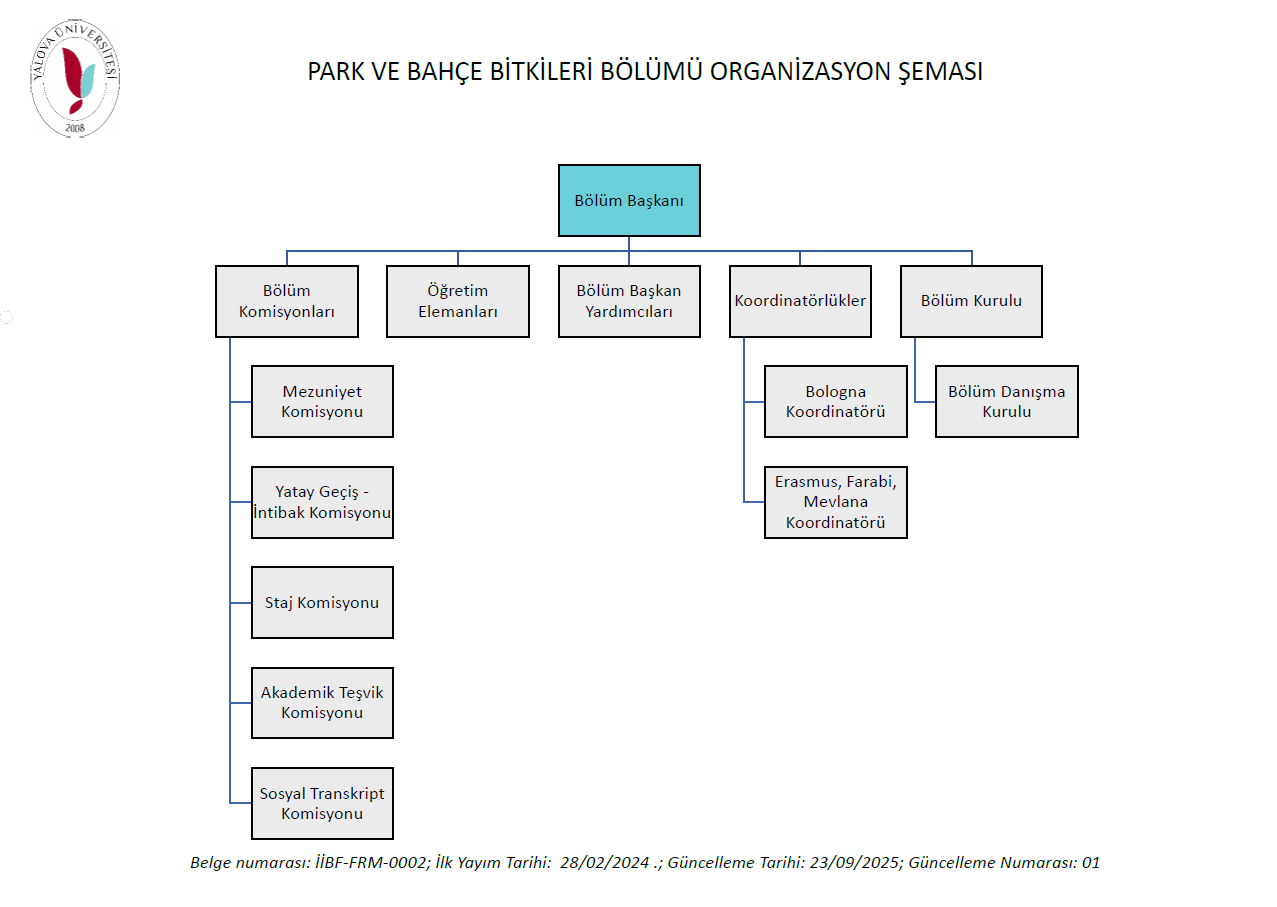 YALOVA ÜNİVERSİTESİ
2008

PARK VE BAHÇE BİTKİLERİ BÖLÜMÜ ORGANİZASYON ŞEMASI

Bölüm Başkanı

Bölüm Komisyonları

Öğretim Elemanları

Bölüm Başkan Yardımcıları

Koordinatörlükler

Bölüm Kurulu

Mezuniyet Komisyonu

Yatay Geçiş - İntibak Komisyonu

Staj Komisyonu

Akademik Teşvik Komisyonu

Sosyal Transkript Komisyonu

Bologna Koordinatörü

Erasmus, Farabi, Mevlana Koordinatörü

Bölüm Danışma Kurulu

Belge numarası: İİBF-FRM-0002; İlk Yayım Tarihi: 28/02/2024 .; Güncelleme Tarihi: 23/09/2025; Güncelleme Numarası: 01